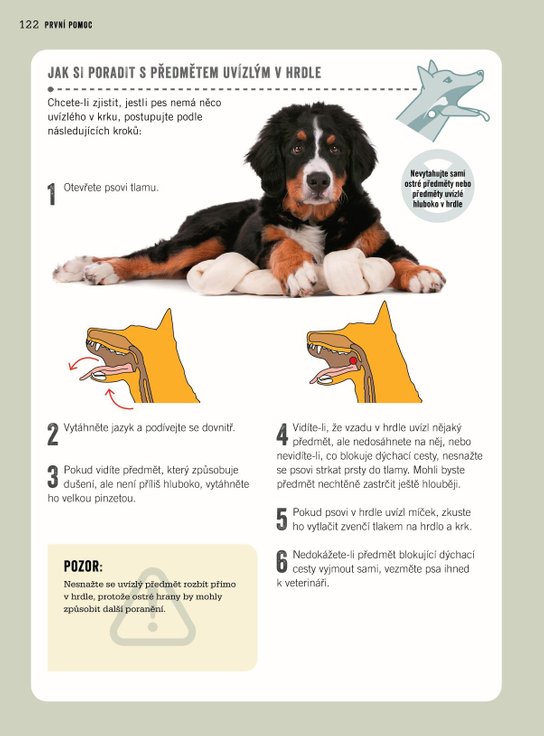 122 PRVNÍ POMOC

JAK SI PORADIT S PŘEDMĚTEM UVÍZLÝM V HRDLE

Chcete-li zjistit, jestli pes nemá něco uvízlého v krku, postupujte podle následujících kroků:

Nevytahujte sami ostré předměty nebo předměty uvízlé hluboko v hrdle

1 Otevřete psovi tlamu.

2 Vytáhněte jazyk a podívejte se dovnitř.

3 Pokud vidíte předmět, který způsobuje dušení, ale není příliš hluboko, vytáhněte ho velkou pinzetou.

POZOR:

Nesnažte se uvízlý předmět rozbít přímo v hrdle, protože ostré hrany by mohly způsobit další poranění.

4 Vidíte-li, že vzadu v hrdle uvízl nějaký předmět, ale nedosáhnete na něj, nebo nevidíte-li, co blokuje dýchací cesty, nesnažte se psovi strkat prsty do tlamy. Mohli byste předmět nechtěně zastrčit ještě hlouběji.

5 Pokud psovi v hrdle uvízl míček, zkuste ho vytlačit zvenčí tlakem na hrdlo a krk.

6 Nedokážete-li předmět blokující dýchací cesty vyjmout sami, vezměte psa ihned k veterináři.